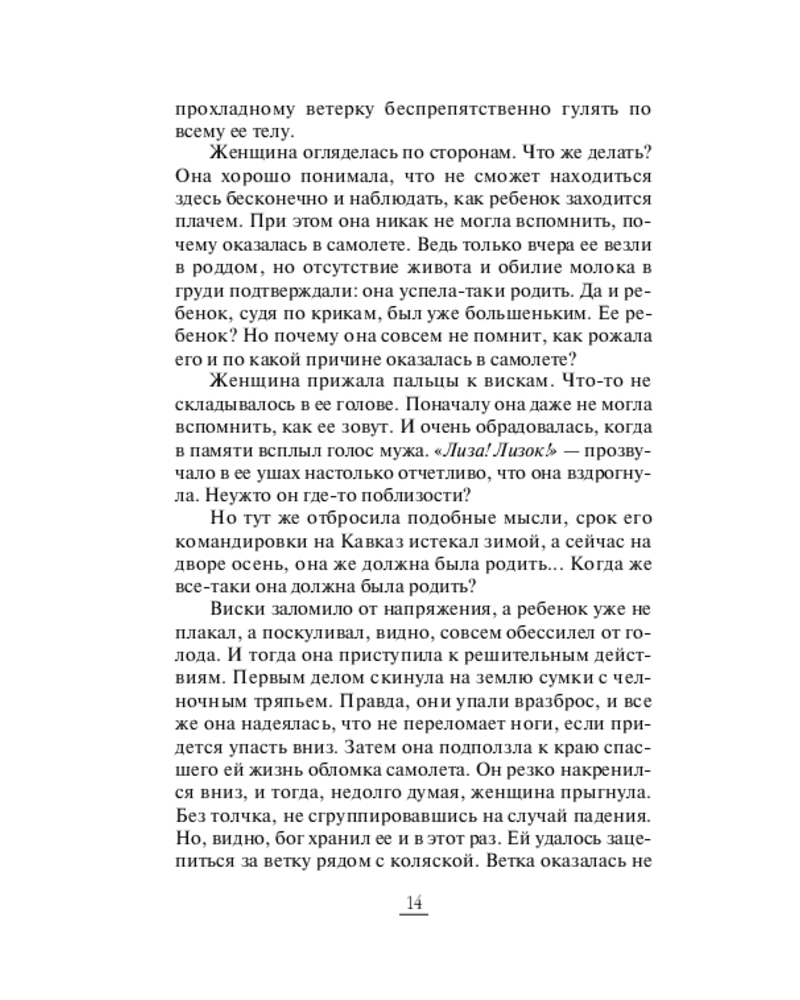 прохладному ветерку беспрепятственно гулять по всему ее телу.

Женщина огляделась по сторонам. Что же делать? Она хорошо понимала, что не сможет находиться здесь бесконечно и наблюдать, как ребенок заходится плачем. При этом она никак не могла вспомнить, почему оказалась в самолете. Ведь только вчера ее везли в роддом, но отсутствие живота и обилие молока в груди подтверждали: она успела-таки родить. Да и ребенок, судя по крикам, был уже большеньким. Ее ребенок? Но почему она совсем не помнит, как рожала его и по какой причине оказалась в самолете?

Женщина прижала пальцы к вискам. Что-то не складывалось в ее голове. Поначалу она даже не могла вспомнить, как ее зовут. И очень обрадовалась, когда в памяти всплыл голос мужа. «Лиза! Лизок!» — прозвучало в ее ушах настолько отчетливо, что она вздрогнула. Неужто он где-то поблизости?

Но тут же отбросила подобные мысли, срок его командировки на Кавказ истекал зимой, а сейчас на дворе осень, она же должна была родить... Когда же все-таки она должна была родить?

Виски заломило от напряжения, а ребенок уже не плакал, а поскуливал, видно, совсем обессилел от голода. И тогда она приступила к решительным действиям. Первым делом скинула на землю сумки с челночным тряпьем. Правда, они упали вразброс, и все же она надеялась, что не переломает ноги, если придется упасть вниз. Затем она подползла к краю спасшего ей жизнь обломка самолета. Он резко накренился вниз, и тогда, недолго думая, женщина прыгнула. Без толчка, не сгруппировавшись на случай падения. Но, видно, бог хранил ее и в этот раз. Ей удалось зацепиться за ветку рядом с коляской. Ветка оказалась не

14